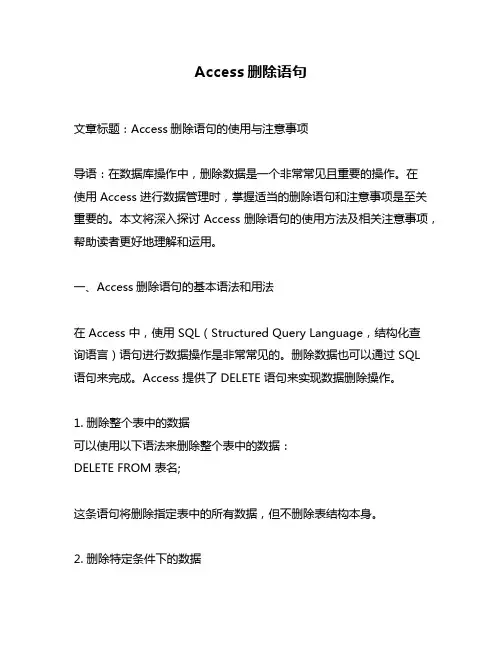 Access 删除语句

文章标题：Access 删除语句的使用与注意事项

导语：在数据库操作中，删除数据是一个非常常见且重要的操作。在使用 Access 进行数据管理时，掌握适当的删除语句和注意事项是至关重要的。本文将深入探讨 Access 删除语句的使用方法及相关注意事项，帮助读者更好地理解和运用。

一、Access 删除语句的基本语法和用法

在 Access 中，使用 SQL（Structured Query Language，结构化查询语言）语句进行数据操作是非常常见的。删除数据也可以通过 SQL 语句来完成。Access 提供了 DELETE 语句来实现数据删除操作。

1. 删除整个表中的数据
可以使用以下语法来删除整个表中的数据：
DELETE FROM 表名;

这条语句将删除指定表中的所有数据，但不删除表结构本身。

2. 删除特定条件下的数据